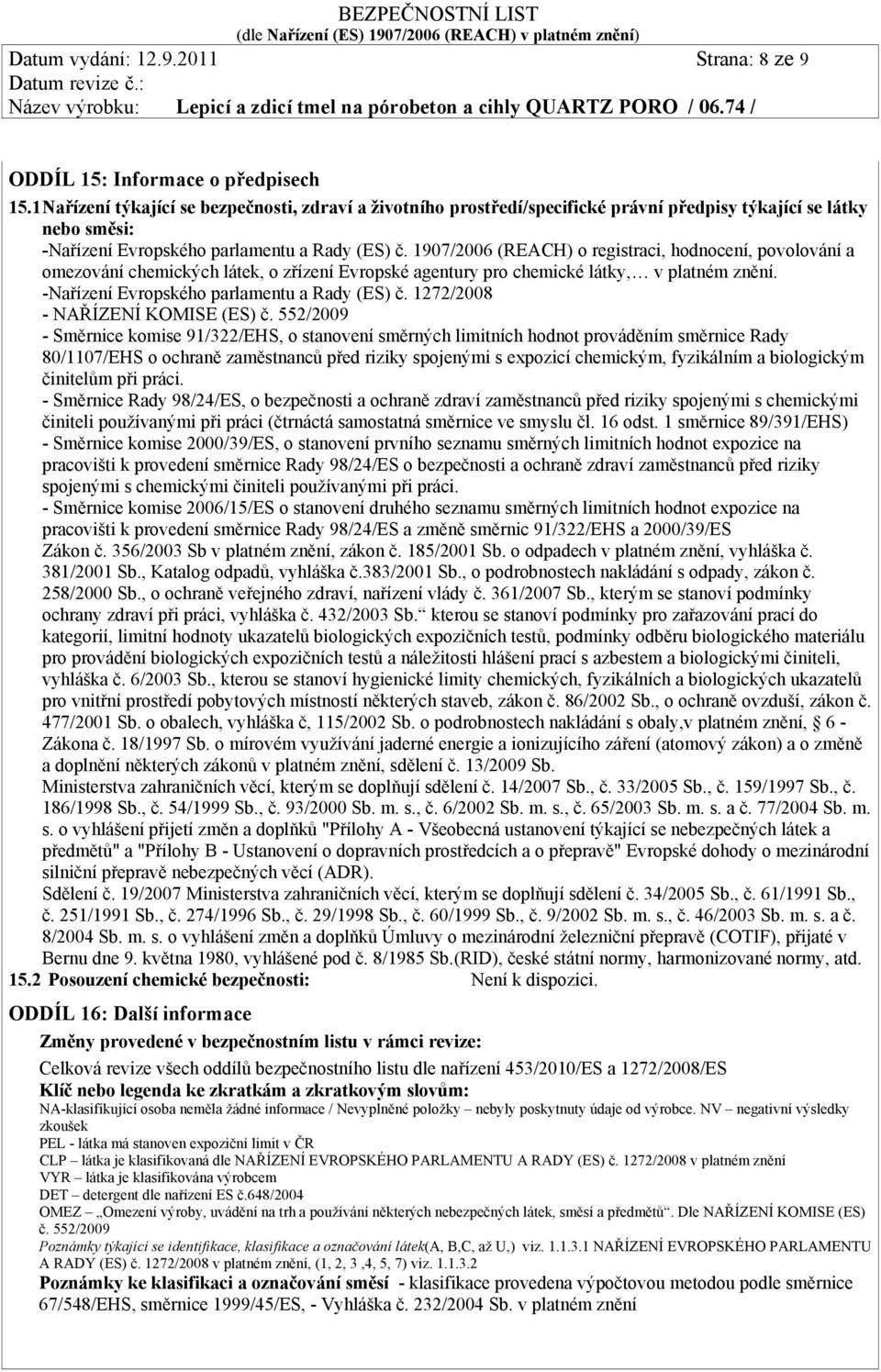 BEZPEČNOSTNÍ LIST
(dle Nařízení (ES) 1907/2006 (REACH) v platném znění)

Datum vydání: 12.9.2011 Strana: 8 ze 9
Datum revize č.:
Název výrobku: Lepicí a zdicí tmel na pórobeton a cihly QUARTZ PORO / 06.74 /

ODDÍL 15: Informace o předpisech
15.1 Nařízení týkající se bezpečnosti, zdraví a životního prostředí/specifické právní předpisy týkající se látky nebo směsi:
-Nařízení Evropského parlamentu a Rady (ES) č. 1907/2006 (REACH) o registraci, hodnocení, povolování a omezování chemických látek, o zřízení Evropské agentury pro chemické látky,… v platném znění.
-Nařízení Evropského parlamentu a Rady (ES) č. 1272/2008
- NAŘÍZENÍ KOMISE (ES) č. 552/2009
- Směrnice komise 91/322/EHS, o stanovení směrných limitních hodnot prováděním směrnice Rady 80/1107/EHS o ochraně zaměstnanců před riziky spojenými s expozicí chemickým, fyzikálním a biologickým činitelům při práci.
- Směrnice Rady 98/24/ES, o bezpečnosti a ochraně zdraví zaměstnanců před riziky spojenými s chemickými činiteli používanými při práci (čtrnáctá samostatná směrnice ve smyslu čl. 16 odst. 1 směrnice 89/391/EHS)
- Směrnice komise 2000/39/ES, o stanovení prvního seznamu směrných limitních hodnot expozice na pracovišti k provedení směrnice Rady 98/24/ES o bezpečnosti a ochraně zdraví zaměstnanců před riziky spojenými s chemickými činiteli používanými při práci.
- Směrnice komise 2006/15/ES o stanovení druhého seznamu směrných limitních hodnot expozice na pracovišti k provedení směrnice Rady 98/24/ES a změně směrnic 91/322/EHS a 2000/39/ES
Zákon č. 356/2003 Sb v platném znění, zákon č. 185/2001 Sb. o odpadech v platném znění, vyhláška č. 381/2001 Sb., Katalog odpadů, vyhláška č.383/2001 Sb., o podrobnostech nakládání s odpady, zákon č. 258/2000 Sb., o ochraně veřejného zdraví, nařízení vlády č. 361/2007 Sb., kterým se stanoví podmínky ochrany zdraví při práci, vyhláška č. 432/2003 Sb. kterou se stanoví podmínky pro zařazování prací do kategorií, limitní hodnoty ukazatelů biologických expozičních testů, podmínky odběru biologického materiálu pro provádění biologických expozičních testů a náležitosti hlášení prací s azbestem a biologickými činiteli, vyhláška č. 6/2003 Sb., kterou se stanoví hygienické limity chemických, fyzikálních a biologických ukazatelů pro vnitřní prostředí pobytových místností některých staveb, zákon č. 86/2002 Sb., o ochraně ovzduší, zákon č. 477/2001 Sb. o obalech, vyhláška č, 115/2002 Sb. o podrobnostech nakládání s obaly,v platném znění, 6 - Zákona č. 18/1997 Sb. o mírovém využívání jaderné energie a ionizujícího záření (atomový zákon) a o změně a doplnění některých zákonů v platném znění, sdělení č. 13/2009 Sb.
Ministerstva zahraničních věcí, kterým se doplňují sdělení č. 14/2007 Sb., č. 33/2005 Sb., č. 159/1997 Sb., č. 186/1998 Sb., č. 54/1999 Sb., č. 93/2000 Sb. m. s., č. 6/2002 Sb. m. s., č. 65/2003 Sb. m. s. a č. 77/2004 Sb. m. s. o vyhlášení přijetí změn a doplňků "Přílohy A - Všeobecná ustanovení týkající se nebezpečných látek a předmětů" a "Přílohy B - Ustanovení o dopravních prostředcích a o přepravě" Evropské dohody o mezinárodní silniční přepravě nebezpečných věcí (ADR).
Sdělení č. 19/2007 Ministerstva zahraničních věcí, kterým se doplňují sdělení č. 34/2005 Sb., č. 61/1991 Sb., č. 251/1991 Sb., č. 274/1996 Sb., č. 29/1998 Sb., č. 60/1999 Sb., č. 9/2002 Sb. m. s., č. 46/2003 Sb. m. s. a č. 8/2004 Sb. m. s. o vyhlášení změn a doplňků Úmluvy o mezinárodní železniční přepravě (COTIF), přijaté v Bernu dne 9. května 1980, vyhlášené pod č. 8/1985 Sb.(RID), české státní normy, harmonizované normy, atd.
15.2 Posouzení chemické bezpečnosti: Není k dispozici.

ODDÍL 16: Další informace
Změny provedené v bezpečnostním listu v rámci revize:
Celková revize všech oddílů bezpečnostního listu dle nařízení 453/2010/ES a 1272/2008/ES
Klíč nebo legenda ke zkratkám a zkratkovým slovům:
NA-klasifikující osoba neměla žádné informace / Nevyplněné položky – nebyly poskytnuty údaje od výrobce. NV – negativní výsledky zkoušek
PEL - látka má stanoven expoziční limit v ČR
CLP – látka je klasifikovaná dle NAŘÍZENÍ EVROPSKÉHO PARLAMENTU A RADY (ES) č. 1272/2008 v platném znění
VYR – látka je klasifikována výrobcem
DET – detergent dle nařízení ES č.648/2004
OMEZ – „Omezení výroby, uvádění na trh a používání některých nebezpečných látek, směsí a předmětů“. Dle NAŘÍZENÍ KOMISE (ES) č. 552/2009
Poznámky týkající se identifikace, klasifikace a označování látek(A, B,C, až U,) viz. 1.1.3.1 NAŘÍZENÍ EVROPSKÉHO PARLAMENTU A RADY (ES) č. 1272/2008 v platném znění, (1, 2, 3 ,4, 5, 7) viz. 1.1.3.2
Poznámky ke klasifikaci a označování směsí - klasifikace provedena výpočtovou metodou podle směrnice 67/548/EHS, směrnice 1999/45/ES, - Vyhláška č. 232/2004 Sb. v platném znění